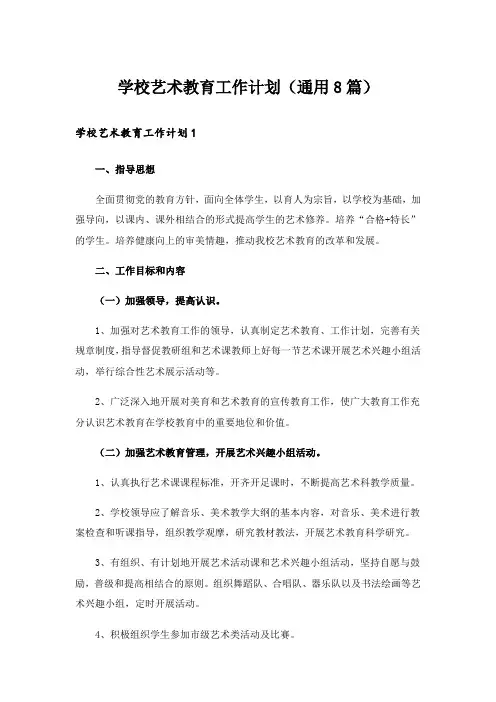 学校艺术教育工作计划（通用8篇）

学校艺术教育工作计划1

一、指导思想

全面贯彻党的教育方针，面向全体学生，以育人为宗旨，以学校为基础，加强导向，以课内、课外相结合的形式提高学生的艺术修养。培养“合格+特长”的学生。培养健康向上的审美情趣，推动我校艺术教育的改革和发展。

二、工作目标和内容

（一）加强领导，提高认识。

1、加强对艺术教育工作的领导，认真制定艺术教育、工作计划，完善有关规章制度，指导督促教研组和艺术课教师上好每一节艺术课开展艺术兴趣小组活动，举行综合性艺术展示活动等。

2、广泛深入地开展对美育和艺术教育的宣传教育工作，使广大教育工作充分认识艺术教育在学校教育中的重要地位和价值。

（二）加强艺术教育管理，开展艺术兴趣小组活动。

1、认真执行艺术课课程标准，开齐开足课时，不断提高艺术科教学质量。

2、学校领导应了解音乐、美术教学大纲的基本内容，对音乐、美术进行教案检查和听课指导，组织教学观摩，研究教材教法，开展艺术教育科学研究。

3、有组织、有计划地开展艺术活动课和艺术兴趣小组活动，坚持自愿与鼓励，普级和提高相结合的原则。组织舞蹈队、合唱队、器乐队以及书法绘画等艺术兴趣小组，定时开展活动。

4、积极组织学生参加市级艺术类活动及比赛。